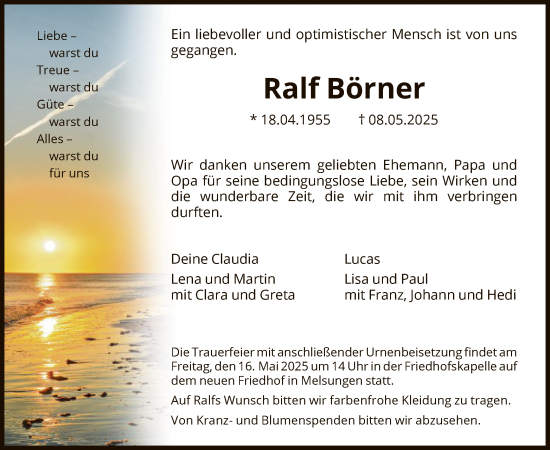 Liebe –
warst du
Treue –
warst du
Güte –
warst du
Alles –
warst du
für uns

Ein liebevoller und optimistischer Mensch ist von uns gegangen.

Ralf Börner

* 18.04.1955 † 08.05.2025

Wir danken unserem geliebten Ehemann, Papa und Opa für seine bedingungslose Liebe, sein Wirken und die wunderbare Zeit, die wir mit ihm verbringen durften.

Deine Claudia
Lena und Martin
mit Clara und Greta

Lucas
Lisa und Paul
mit Franz, Johann und Hedi

Die Trauerfeier mit anschließender Urnenbeisetzung findet am Freitag, den 16. Mai 2025 um 14 Uhr in der Friedhofskapelle auf dem neuen Friedhof in Melsungen statt.

Auf Ralfs Wunsch bitten wir farbenfrohe Kleidung zu tragen.

Von Kranz- und Blumenspenden bitten wir abzusehen.